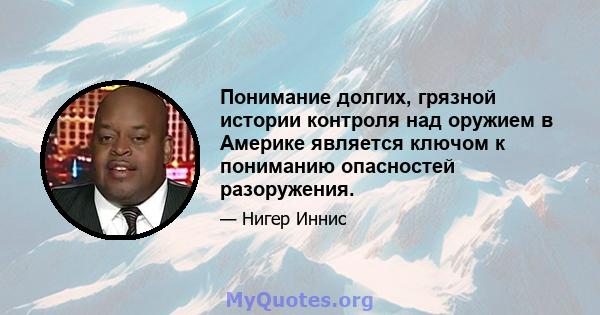 Понимание долгих, грязной истории контроля над оружием в Америке является ключом к пониманию опасностей разоружения.

— Нигер Иннис

MyQuotes.org